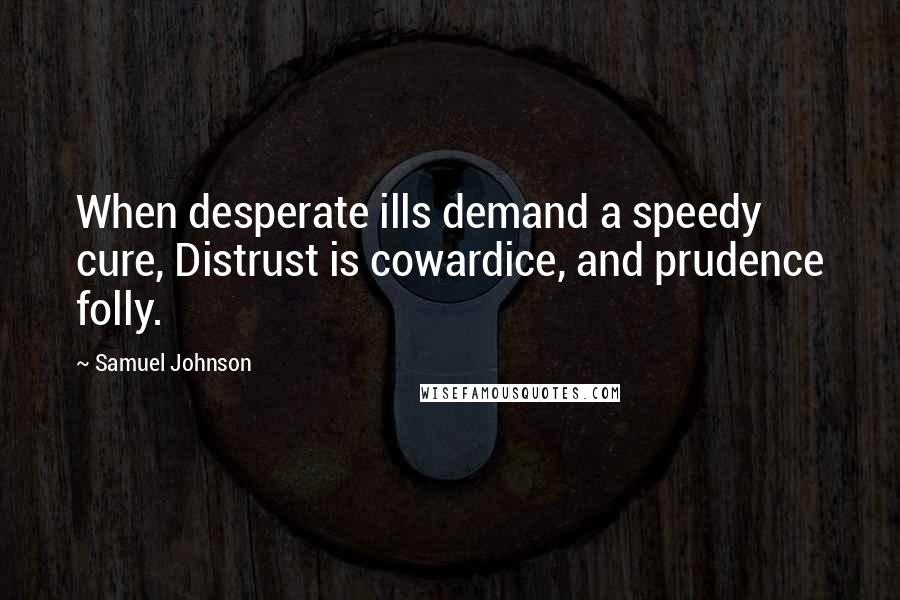 When desperate ills demand a speedy cure, Distrust is cowardice, and prudence folly.

~ Samuel Johnson

WISEFAMOUSQUOTES.COM